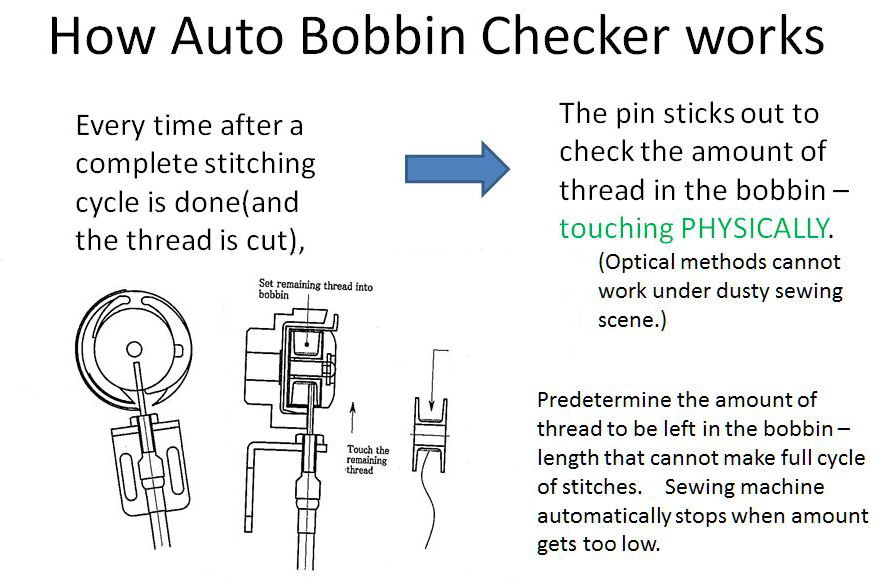 How Auto Bobbin Checker works

Every time after a complete stitching cycle is done(and the thread is cut),

The pin sticks out to check the amount of thread in the bobbin – touching PHYSICALLY.

(Optical methods cannot work under dusty sewing scene.)

Set remaining thread into bobbin

Touch the remaining thread

Predetermine the amount of thread to be left in the bobbin – length that cannot make full cycle of stitches. Sewing machine automatically stops when amount gets too low.